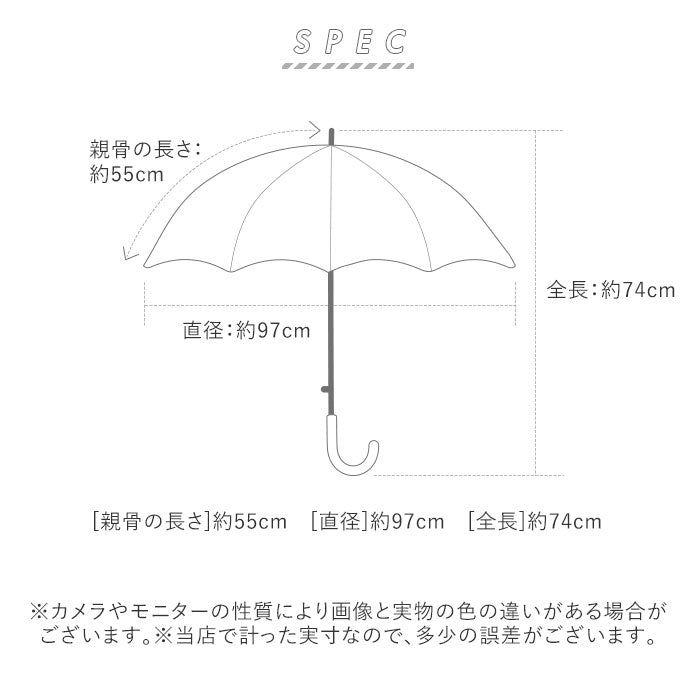 SPEC

親骨の長さ:
約55cm

全長:約74cm

直径:約97cm

[親骨の長さ]約55cm [直径]約97cm [全長]約74cm

※カメラやモニターの性質により画像と実物の色の違いがある場合がございます。※当店で計った実寸なので、多少の誤差がございます。